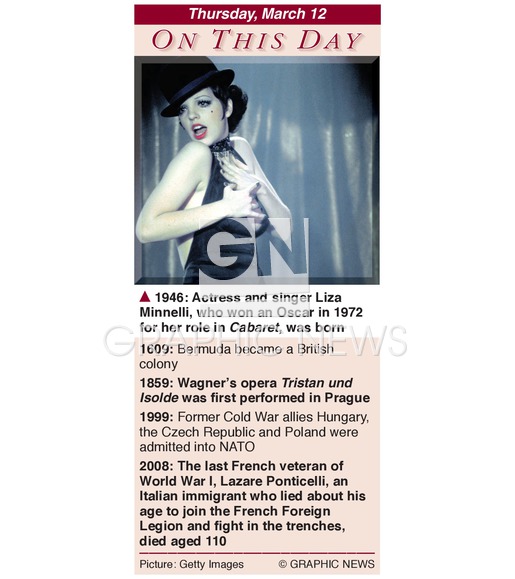 Thursday, March 12

ON THIS DAY

▲ 1946: Actress and singer Liza Minnelli, who won an Oscar in 1972 for her role in Cabaret, was born

1609: Bermuda became a British colony

1859: Wagner's opera Tristan und Isolde was first performed in Prague

1999: Former Cold War allies Hungary, the Czech Republic and Poland were admitted into NATO

2008: The last French veteran of World War I, Lazare Ponticelli, an Italian immigrant who lied about his age to join the French Foreign Legion and fight in the trenches, died aged 110

Picture: Getty Images © GRAPHIC NEWS

GN

GRAPHIC NEWS